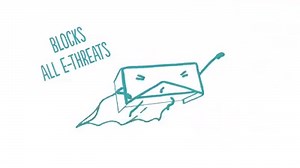 BLOCKS
ALL E-THREATS